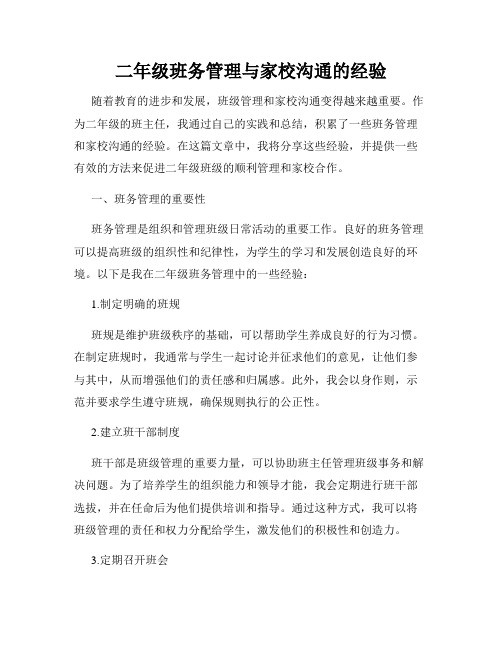 二年级班务管理与家校沟通的经验

随着教育的进步和发展，班级管理和家校沟通变得越来越重要。作为二年级的班主任，我通过自己的实践和总结，积累了一些班务管理和家校沟通的经验。在这篇文章中，我将分享这些经验，并提供一些有效的方法来促进二年级班级的顺利管理和家校合作。

一、班务管理的重要性

班务管理是组织和管理班级日常活动的重要工作。良好的班务管理可以提高班级的组织性和纪律性，为学生的学习和发展创造良好的环境。以下是我在二年级班务管理中的一些经验：

1.制定明确的班规

班规是维护班级秩序的基础，可以帮助学生养成良好的行为习惯。在制定班规时，我通常与学生一起讨论并征求他们的意见，让他们参与其中，从而增强他们的责任感和归属感。此外，我会以身作则，示范并要求学生遵守班规，确保规则执行的公正性。

2.建立班干部制度

班干部是班级管理的重要力量，可以协助班主任管理班级事务和解决问题。为了培养学生的组织能力和领导才能，我会定期进行班干部选拔，并在任命后为他们提供培训和指导。通过这种方式，我可以将班级管理的责任和权力分配给学生，激发他们的积极性和创造力。

3.定期召开班会